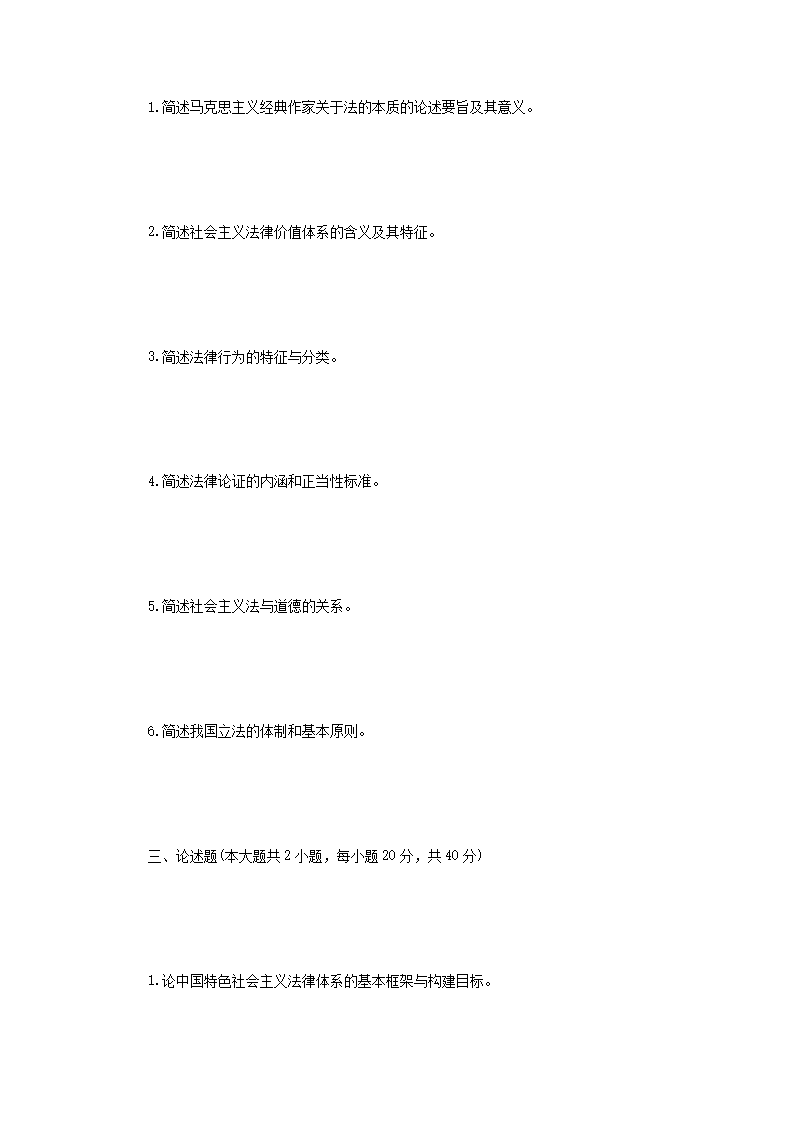 1.简述马克思主义经典作家关于法的本质的论述要旨及其意义。

2.简述社会主义法律价值体系的含义及其特征。

3.简述法律行为的特征与分类。

4.简述法律论证的内涵和正当性标准。

5.简述社会主义法与道德的关系。

6.简述我国立法的体制和基本原则。

三、论述题(本大题共2小题，每小题20分，共40分)

1.论中国特色社会主义法律体系的基本框架与构建目标。